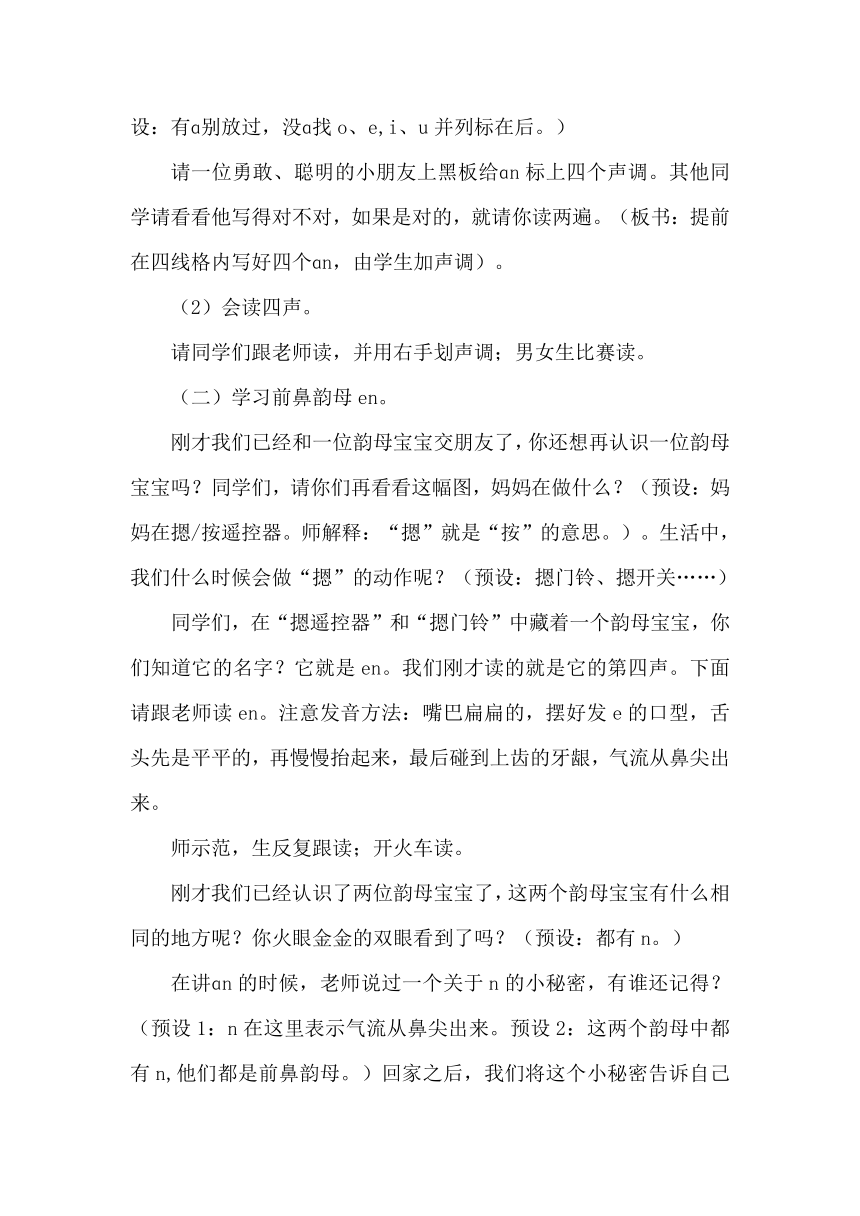 设：有ɑ别放过，没ɑ找 o、e，i、u 并列标在后。）

请一位勇敢、聪明的小朋友上黑板给ɑn 标上四个声调。其他同学请看看他写得对不对，如果是对的，就请你读两遍。（板书：提前在四线格内写好四个ɑn，由学生加声调）。

（2）会读四声。

请同学们跟老师读，并用右手划声调；男女生比赛读。

（二）学习前鼻韵母 en。

刚才我们已经和一位韵母宝宝交朋友了，你还想再认识一位韵母宝宝吗？同学们，请你们再看看这幅图，妈妈在做什么？（预设：妈妈在摁/按遥控器。师解释：“摁”就是“按”的意思。）。生活中，我们什么时候会做“摁”的动作呢？（预设：摁门铃、摁开关……）

同学们，在“摁遥控器”和“摁门铃”中藏着一个韵母宝宝，你们知道它的名字？它就是 en。我们刚才读的就是它的第四声。下面请跟老师读 en。注意发音方法：嘴巴扁扁的，摆好发 e 的口型，舌头先是平平的，再慢慢抬起来，最后碰到上齿的牙龈，气流从鼻尖出来。

师示范，生反复跟读；开火车读。

刚才我们已经认识了两位韵母宝宝了，这两个韵母宝宝有什么相同的地方呢？你火眼金金的双眼看到了吗？（预设：都有 n。）

在讲ɑn 的时候，老师说过一个关于 n 的小秘密，有谁还记得？（预设 1：n 在这里表示气流从鼻尖出来。预设 2：这两个韵母中都有 n,他们都是前鼻韵母。）回家之后，我们将这个小秘密告诉自己